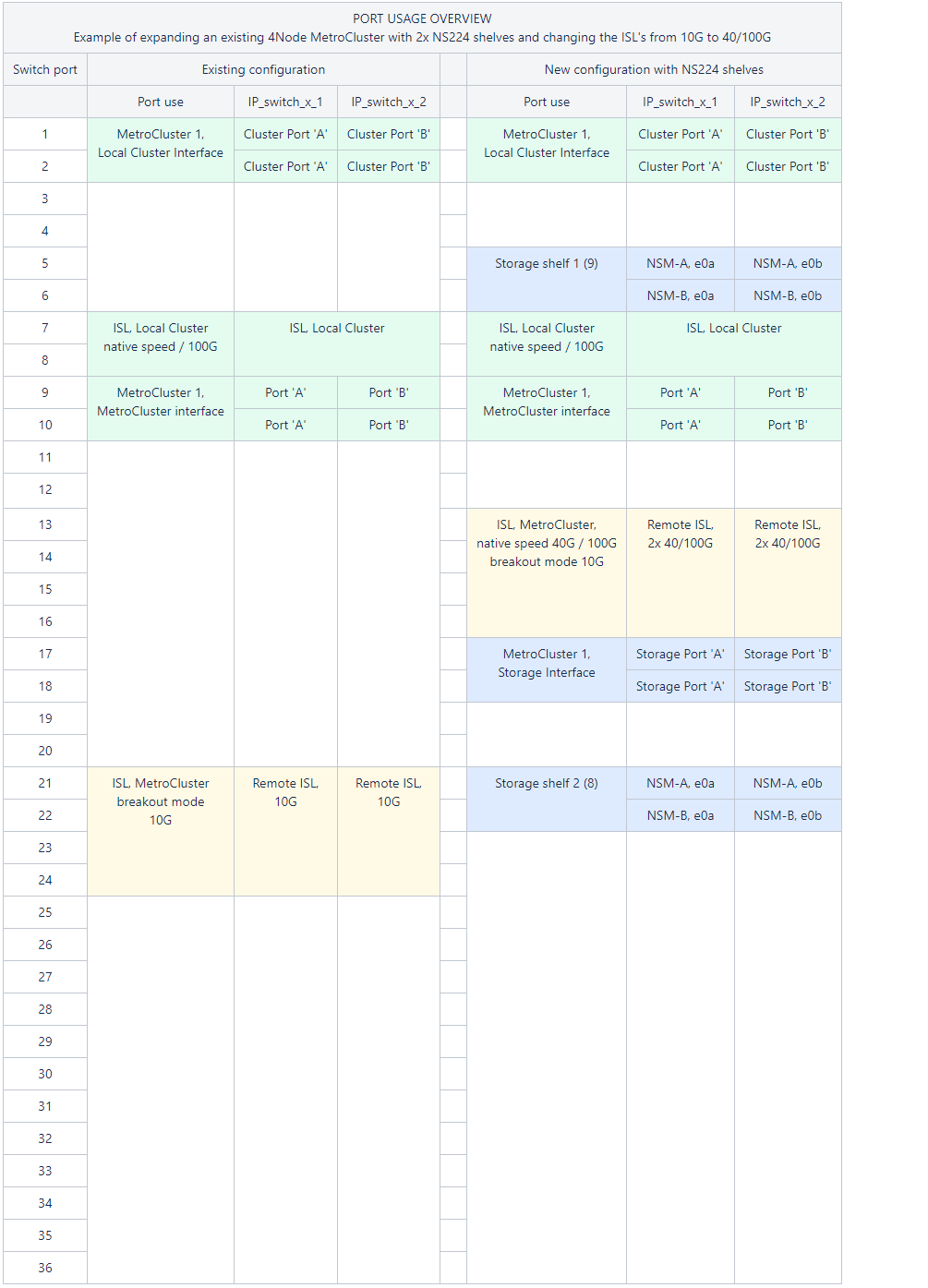 PORT USAGE OVERVIEW
Example of expanding an existing 4Node MetroCluster with 2x NS224 shelves and changing the ISL's from 10G to 40/100G

| Switch port | Existing configuration | | | | New configuration with NS224 shelves | | |
|---|---|---|---|---|---|---|---|
| | Port use | IP_switch_x_1 | IP_switch_x_2 | | Port use | IP_switch_x_1 | IP_switch_x_2 |
| 1 | MetroCluster 1, Local Cluster Interface | Cluster Port 'A' | Cluster Port 'B' | | MetroCluster 1, Local Cluster Interface | Cluster Port 'A' | Cluster Port 'B' |
| 2 | | Cluster Port 'A' | Cluster Port 'B' | | | Cluster Port 'A' | Cluster Port 'B' |
| 3 | | | | | | | |
| 4 | | | | | | | |
| 5 | | | | | Storage shelf 1 (9) | NSM-A, e0a | NSM-A, e0b |
| 6 | | | | | | NSM-B, e0a | NSM-B, e0b |
| 7 | ISL, Local Cluster native speed / 100G | ISL, Local Cluster | | | ISL, Local Cluster native speed / 100G | ISL, Local Cluster | |
| 8 | | | | | | | |
| 9 | MetroCluster 1, MetroCluster interface | Port 'A' | Port 'B' | | MetroCluster 1, MetroCluster interface | Port 'A' | Port 'B' |
| 10 | | Port 'A' | Port 'B' | | | Port 'A' | Port 'B' |
| 11 | | | | | | | |
| 12 | | | | | | | |
| 13 | | | | | ISL, MetroCluster, native speed 40G / 100G breakout mode 10G | Remote ISL, 2x 40/100G | Remote ISL, 2x 40/100G |
| 14 | | | | | | | |
| 15 | | | | | | | |
| 16 | | | | | | | |
| 17 | | | | | MetroCluster 1, Storage Interface | Storage Port 'A' | Storage Port 'B' |
| 18 | | | | | | Storage Port 'A' | Storage Port 'B' |
| 19 | | | | | | | |
| 20 | | | | | | | |
| 21 | ISL, MetroCluster breakout mode 10G | Remote ISL, 10G | Remote ISL, 10G | | Storage shelf 2 (8) | NSM-A, e0a | NSM-A, e0b |
| 22 | | | | | | NSM-B, e0a | NSM-B, e0b |
| 23 | | | | | | | |
| 24 | | | | | | | |
| 25 | | | | | | | |
| 26 | | | | | | | |
| 27 | | | | | | | |
| 28 | | | | | | | |
| 29 | | | | | | | |
| 30 | | | | | | | |
| 31 | | | | | | | |
| 32 | | | | | | | |
| 33 | | | | | | | |
| 34 | | | | | | | |
| 35 | | | | | | | |
| 36 | | | | | | | |